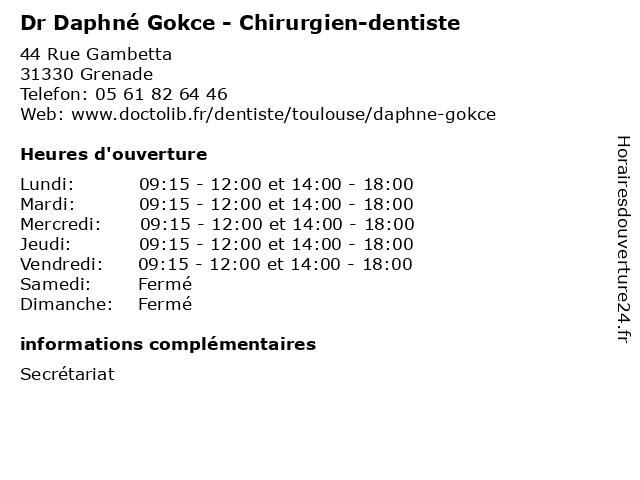 Dr Daphné Gokce - Chirurgien-dentiste

44 Rue Gambetta
31330 Grenade
Telefon: 05 61 82 64 46
Web: www.doctolib.fr/dentiste/toulouse/daphne-gokce

Heures d'ouverture

Lundi: 09:15 - 12:00 et 14:00 - 18:00
Mardi: 09:15 - 12:00 et 14:00 - 18:00
Mercredi: 09:15 - 12:00 et 14:00 - 18:00
Jeudi: 09:15 - 12:00 et 14:00 - 18:00
Vendredi: 09:15 - 12:00 et 14:00 - 18:00
Samedi: Fermé
Dimanche: Fermé

informations complémentaires

Secrétariat

Horairesdouverture24.fr